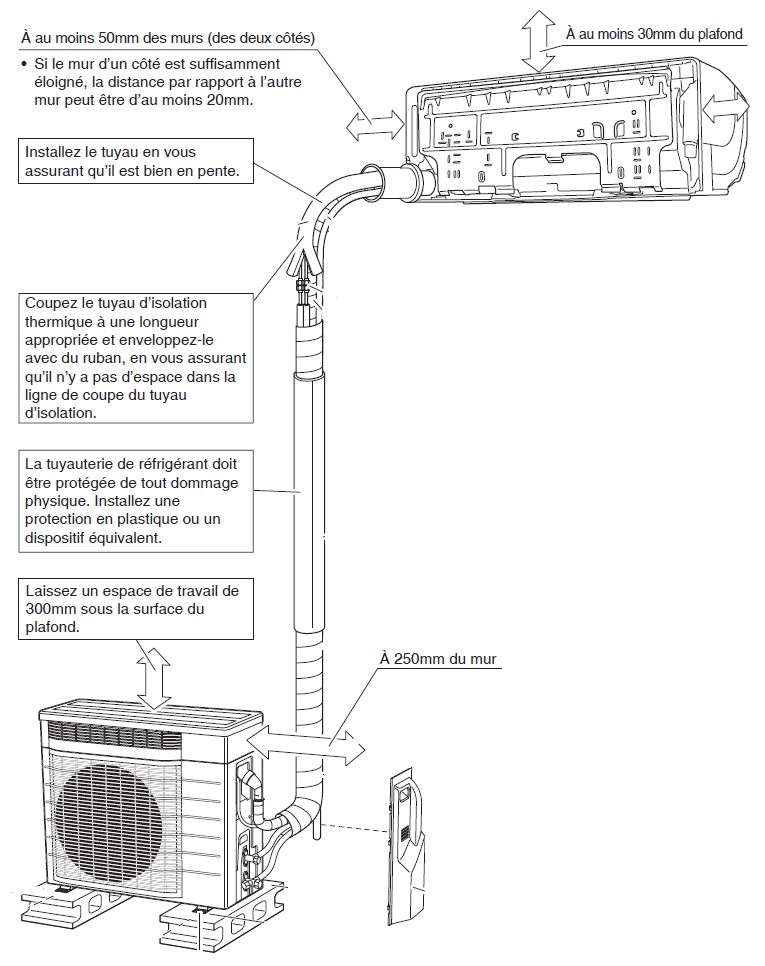 À au moins 50mm des murs (des deux côtés)

• Si le mur d'un côté est suffisamment éloigné, la distance par rapport à l'autre mur peut être d'au moins 20mm.

À au moins 30mm du plafond

Installez le tuyau en vous assurant qu'il est bien en pente.

Coupez le tuyau d'isolation thermique à une longueur appropriée et enveloppez-le avec du ruban, en vous assurant qu'il n'y a pas d'espace dans la ligne de coupe du tuyau d'isolation.

La tuyauterie de réfrigérant doit être protégée de tout dommage physique. Installez une protection en plastique ou un dispositif équivalent.

Laissez un espace de travail de 300mm sous la surface du plafond.

À 250mm du mur